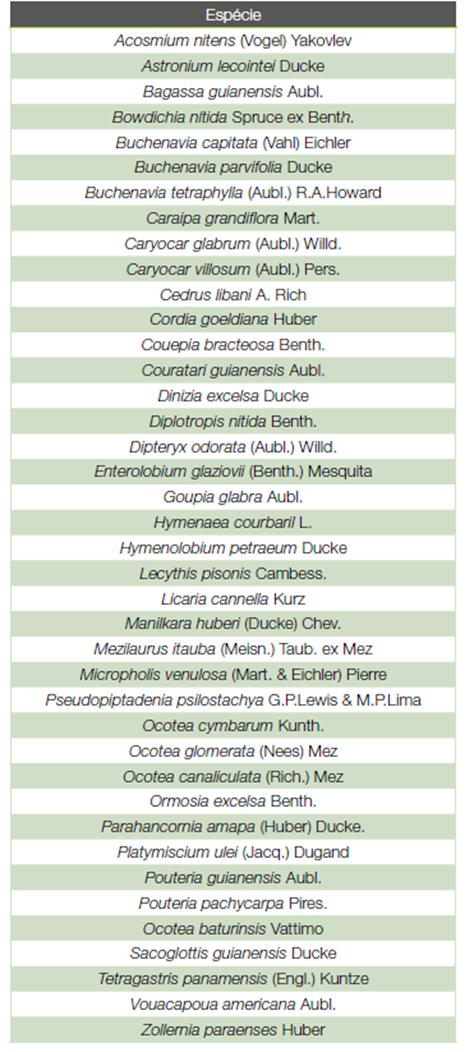 | Espécie |
|---|
| Acosmium nitens (Vogel) Yakovlev |
| Astronium lecointei Ducke |
| Bagassa guianensis Aubl. |
| Bowdichia nitida Spruce ex Benth. |
| Buchenavia capitata (Vahl) Eichler |
| Buchenavia parvifolia Ducke |
| Buchenavia tetraphylla (Aubl.) R.A.Howard |
| Caraipa grandiflora Mart. |
| Caryocar glabrum (Aubl.) Willd. |
| Caryocar villosum (Aubl.) Pers. |
| Cedrus libani A. Rich |
| Cordia goeldiana Huber |
| Couepia bracteosa Benth. |
| Couratari guianensis Aubl. |
| Dinizia excelsa Ducke |
| Diplotropis nitida Benth. |
| Dipteryx odorata (Aubl.) Willd. |
| Enterolobium glaziovii (Benth.) Mesquita |
| Goupia glabra Aubl. |
| Hymenaea courbaril L. |
| Hymenolobium petraeum Ducke |
| Lecythis pisonis Cambess. |
| Licaria cannella Kurz |
| Manilkara huberi (Ducke) Chev. |
| Mezilaurus itauba (Meisn.) Taub. ex Mez |
| Micropholis venulosa (Mart. & Eichler) Pierre |
| Pseudopiptadenia psilostachya G.P.Lewis & M.P.Lima |
| Ocotea cymbarum Kunth. |
| Ocotea glomerata (Nees) Mez |
| Ocotea canaliculata (Rich.) Mez |
| Ormosia excelsa Benth. |
| Parahancornia amapa (Huber) Ducke. |
| Platymiscium ulei (Jacq.) Dugand |
| Pouteria guianensis Aubl. |
| Pouteria pachycarpa Pires. |
| Ocotea baturinsis Vattimo |
| Sacoglottis guianensis Ducke |
| Tetragastris panamensis (Engl.) Kuntze |
| Vouacapoua americana Aubl. |
| Zollernia paraenses Huber |